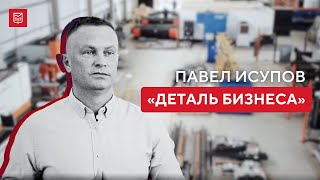 ПАВЕЛ ИСУПОВ
«ДЕТАЛЬ БИЗНЕСА»